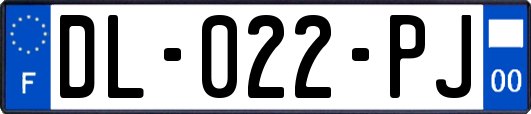 F
DL-022-PJ
00